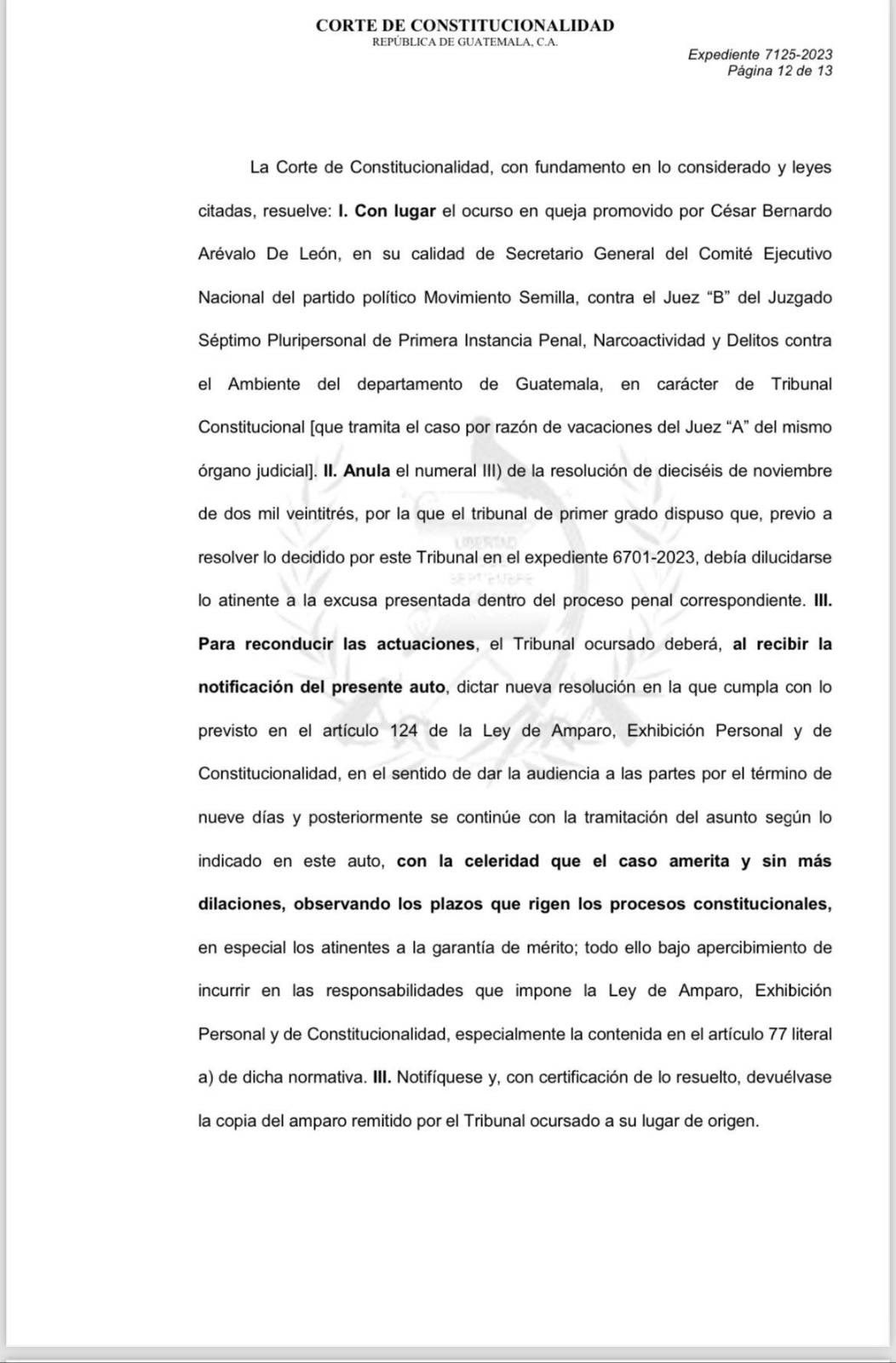 CORTE DE CONSTITUCIONALIDAD
REPÚBLICA DE GUATEMALA, C.A.

Expediente 7125-2023
Página 12 de 13

La Corte de Constitucionalidad, con fundamento en lo considerado y leyes citadas, resuelve: I. Con lugar el ocurso en queja promovido por César Bernardo Arévalo De León, en su calidad de Secretario General del Comité Ejecutivo Nacional del partido político Movimiento Semilla, contra el Juez "B" del Juzgado Séptimo Pluripersonal de Primera Instancia Penal, Narcoactividad y Delitos contra el Ambiente del departamento de Guatemala, en carácter de Tribunal Constitucional [que tramita el caso por razón de vacaciones del Juez "A" del mismo órgano judicial]. II. Anula el numeral III) de la resolución de dieciséis de noviembre de dos mil veintitrés, por la que el tribunal de primer grado dispuso que, previo a resolver lo decidido por este Tribunal en el expediente 6701-2023, debía dilucidarse lo atinente a la excusa presentada dentro del proceso penal correspondiente. III. Para reconducir las actuaciones, el Tribunal ocursado deberá, al recibir la notificación del presente auto, dictar nueva resolución en la que cumpla con lo previsto en el artículo 124 de la Ley de Amparo, Exhibición Personal y de Constitucionalidad, en el sentido de dar la audiencia a las partes por el término de nueve días y posteriormente se continúe con la tramitación del asunto según lo indicado en este auto, con la celeridad que el caso amerita y sin más dilaciones, observando los plazos que rigen los procesos constitucionales, en especial los atinentes a la garantía de mérito; todo ello bajo apercibimiento de incurrir en las responsabilidades que impone la Ley de Amparo, Exhibición Personal y de Constitucionalidad, especialmente la contenida en el artículo 77 literal a) de dicha normativa. III. Notifíquese y, con certificación de lo resuelto, devuélvase la copia del amparo remitido por el Tribunal ocursado a su lugar de origen.